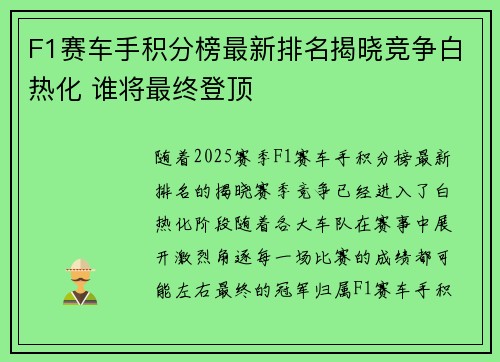 F1赛车手积分榜最新排名揭晓竞争白热化 谁将最终登顶

随着2025赛季F1赛车手积分榜最新排名的揭晓赛季竞争已经进入了白热化阶段随着各大车队在赛事中展开激烈角逐每一场比赛的成绩都可能左右最终的冠军归属F1赛车手积